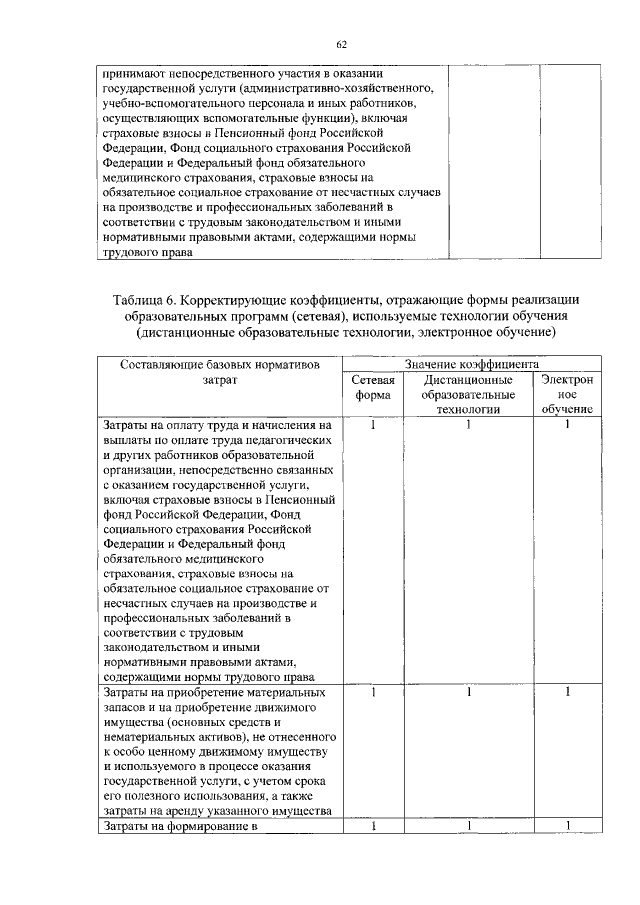 62

| принимают непосредственного участия в оказании государственной услуги (административно-хозяйственного, учебно-вспомогательного персонала и иных работников, осуществляющих вспомогательные функции), включая страховые взносы в Пенсионный фонд Российской Федерации, Фонд социального страхования Российской Федерации и Федеральный фонд обязательного медицинского страхования, страховые взносы на обязательное социальное страхование от несчастных случаев на производстве и профессиональных заболеваний в соответствии с трудовым законодательством и иными нормативными правовыми актами, содержащими нормы трудового права | | |
|---|---|---|

Таблица 6. Корректирующие коэффициенты, отражающие формы реализации образовательных программ (сетевая), используемые технологии обучения (дистанционные образовательные технологии, электронное обучение)

| Составляющие базовых нормативов затрат | Значение коэффициента | | |
|---|---|---|---|
| | Сетевая форма | Дистанционные образовательные технологии | Электронное обучение |
| Затраты на оплату труда и начисления на выплаты по оплате труда педагогических и других работников образовательной организации, непосредственно связанных с оказанием государственной услуги, включая страховые взносы в Пенсионный фонд Российской Федерации, Фонд социального страхования Российской Федерации и Федеральный фонд обязательного медицинского страхования, страховые взносы на обязательное социальное страхование от несчастных случаев на производстве и профессиональных заболеваний в соответствии с трудовым законодательством и иными нормативными правовыми актами, содержащими нормы трудового права | 1 | 1 | 1 |
| Затраты на приобретение материальных запасов и на приобретение движимого имущества (основных средств и нематериальных активов), не отнесенного к особо ценному движимому имуществу и используемого в процессе оказания государственной услуги, с учетом срока его полезного использования, а также затраты на аренду указанного имущества | 1 | 1 | 1 |
| Затраты на формирование в | 1 | 1 | 1 |